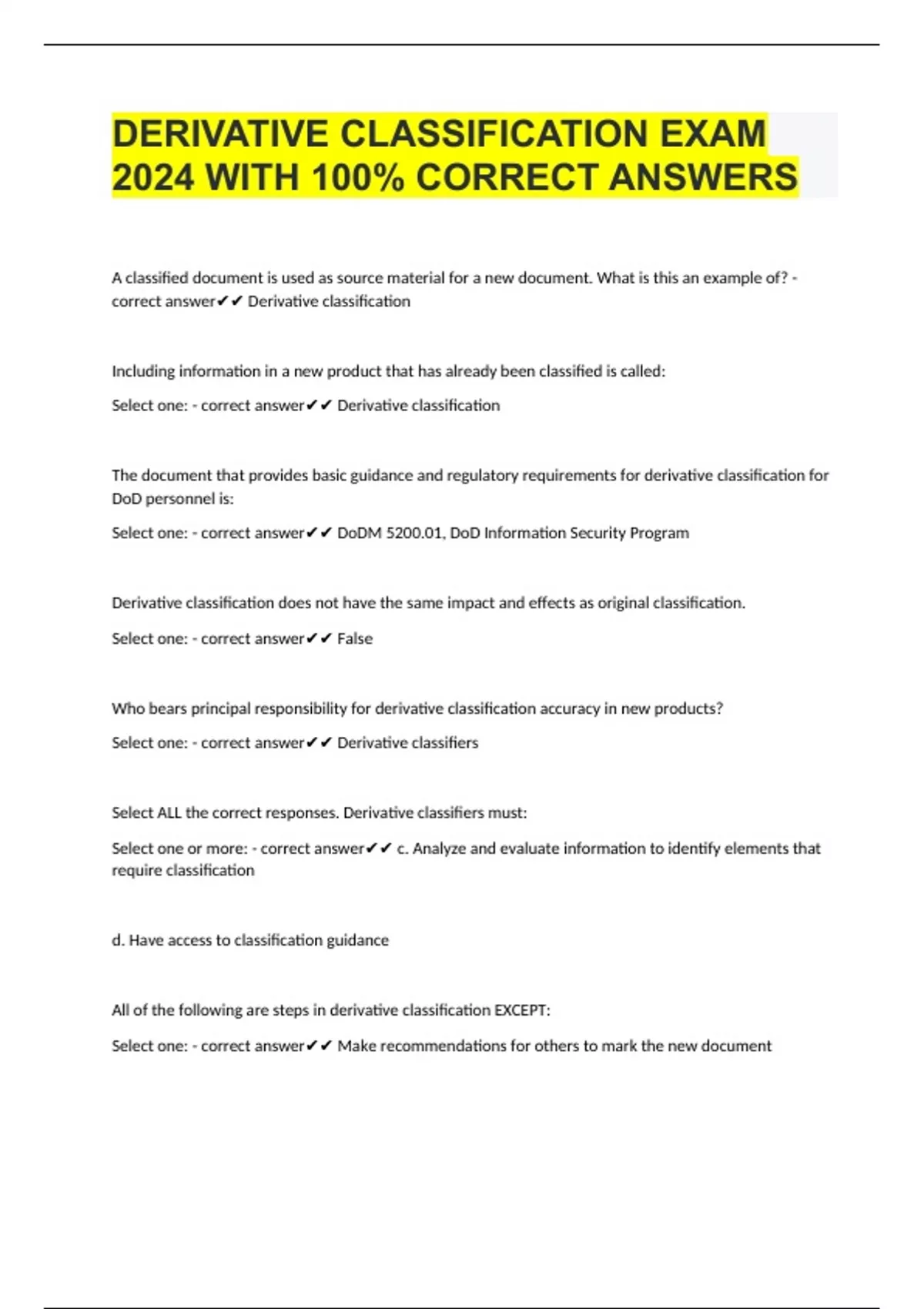 DERIVATIVE CLASSIFICATION EXAM 2024 WITH 100% CORRECT ANSWERS

A classified document is used as source material for a new document. What is this an example of? - correct answer✔✔ Derivative classification

Including information in a new product that has already been classified is called:

Select one: - correct answer✔✔ Derivative classification

The document that provides basic guidance and regulatory requirements for derivative classification for DoD personnel is:

Select one: - correct answer✔✔ DoDM 5200.01, DoD Information Security Program

Derivative classification does not have the same impact and effects as original classification.

Select one: - correct answer✔✔ False

Who bears principal responsibility for derivative classification accuracy in new products?

Select one: - correct answer✔✔ Derivative classifiers

Select ALL the correct responses. Derivative classifiers must:

Select one or more: - correct answer✔✔ c. Analyze and evaluate information to identify elements that require classification

d. Have access to classification guidance

All of the following are steps in derivative classification EXCEPT:

Select one: - correct answer✔✔ Make recommendations for others to mark the new document